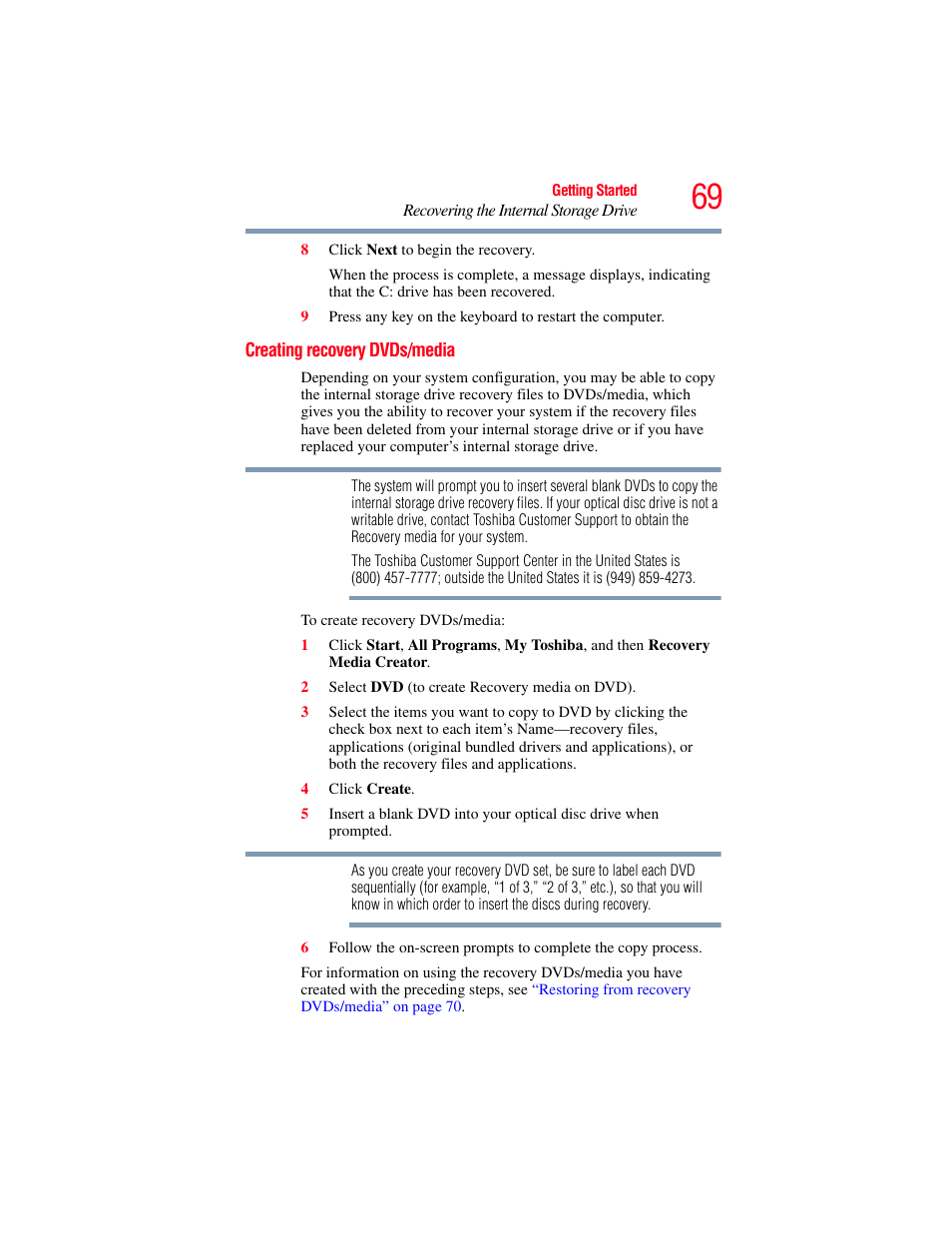 Getting Started
Recovering the Internal Storage Drive
69

8 Click Next to begin the recovery.

When the process is complete, a message displays, indicating that the C: drive has been recovered.

9 Press any key on the keyboard to restart the computer.

Creating recovery DVDs/media

Depending on your system configuration, you may be able to copy the internal storage drive recovery files to DVDs/media, which gives you the ability to recover your system if the recovery files have been deleted from your internal storage drive or if you have replaced your computer's internal storage drive.

The system will prompt you to insert several blank DVDs to copy the internal storage drive recovery files. If your optical disc drive is not a writable drive, contact Toshiba Customer Support to obtain the Recovery media for your system.

The Toshiba Customer Support Center in the United States is (800) 457-7777; outside the United States it is (949) 859-4273.

To create recovery DVDs/media:

1 Click Start, All Programs, My Toshiba, and then Recovery Media Creator.

2 Select DVD (to create Recovery media on DVD).

3 Select the items you want to copy to DVD by clicking the check box next to each item's Name—recovery files, applications (original bundled drivers and applications), or both the recovery files and applications.

4 Click Create.

5 Insert a blank DVD into your optical disc drive when prompted.

As you create your recovery DVD set, be sure to label each DVD sequentially (for example, "1 of 3," "2 of 3," etc.), so that you will know in which order to insert the discs during recovery.

6 Follow the on-screen prompts to complete the copy process.

For information on using the recovery DVDs/media you have created with the preceding steps, see "Restoring from recovery DVDs/media" on page 70.